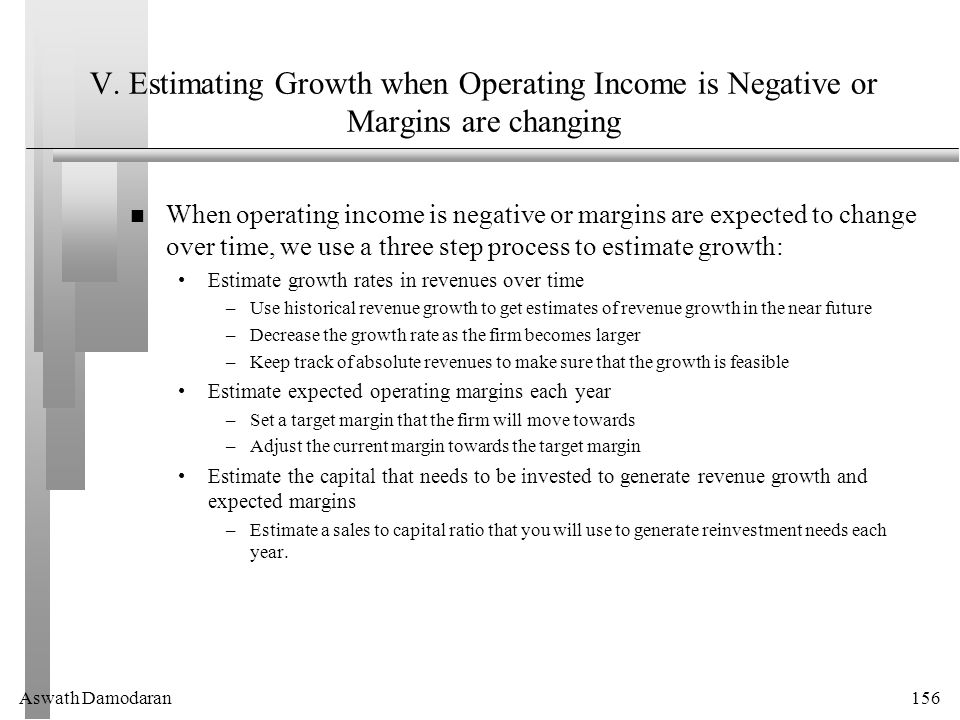 V. Estimating Growth when Operating Income is Negative or Margins are changing

■ When operating income is negative or margins are expected to change over time, we use a three step process to estimate growth:

• Estimate growth rates in revenues over time
– Use historical revenue growth to get estimates of revenue growth in the near future
– Decrease the growth rate as the firm becomes larger
– Keep track of absolute revenues to make sure that the growth is feasible

• Estimate expected operating margins each year
– Set a target margin that the firm will move towards
– Adjust the current margin towards the target margin

• Estimate the capital that needs to be invested to generate revenue growth and expected margins
– Estimate a sales to capital ratio that you will use to generate reinvestment needs each year.

Aswath Damodaran

156